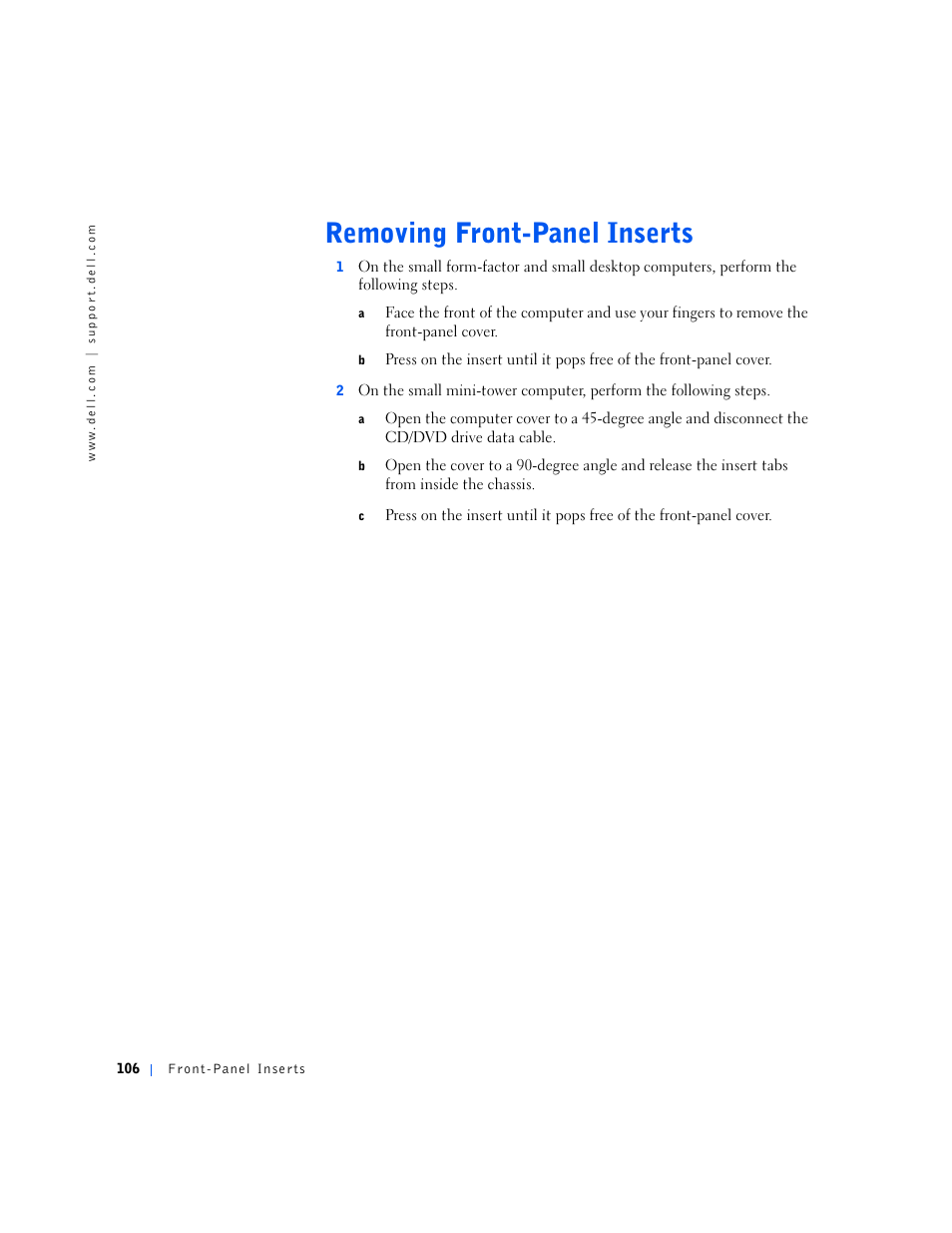 www.dell.com | support.dell.com

Removing Front-Panel Inserts

1 On the small form-factor and small desktop computers, perform the following steps.

a Face the front of the computer and use your fingers to remove the front-panel cover.

b Press on the insert until it pops free of the front-panel cover.

2 On the small mini-tower computer, perform the following steps.

a Open the computer cover to a 45-degree angle and disconnect the CD/DVD drive data cable.

b Open the cover to a 90-degree angle and release the insert tabs from inside the chassis.

c Press on the insert until it pops free of the front-panel cover.

106 | Front-Panel Inserts